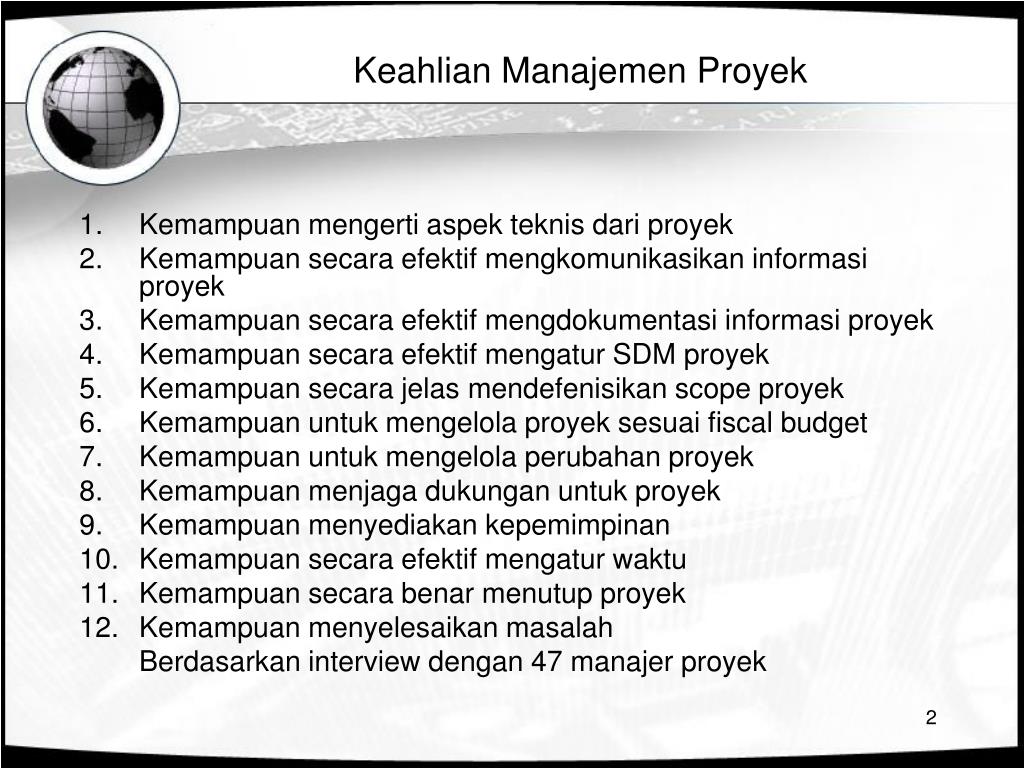 Keahlian Manajemen Proyek

1. Kemampuan mengerti aspek teknis dari proyek
2. Kemampuan secara efektif mengkomunikasikan informasi proyek
3. Kemampuan secara efektif mengdokumentasi informasi proyek
4. Kemampuan secara efektif mengatur SDM proyek
5. Kemampuan secara jelas mendefenisikan scope proyek
6. Kemampuan untuk mengelola proyek sesuai fiscal budget
7. Kemampuan untuk mengelola perubahan proyek
8. Kemampuan menjaga dukungan untuk proyek
9. Kemampuan menyediakan kepemimpinan
10. Kemampuan secara efektif mengatur waktu
11. Kemampuan secara benar menutup proyek
12. Kemampuan menyelesaikan masalah

Berdasarkan interview dengan 47 manajer proyek

2